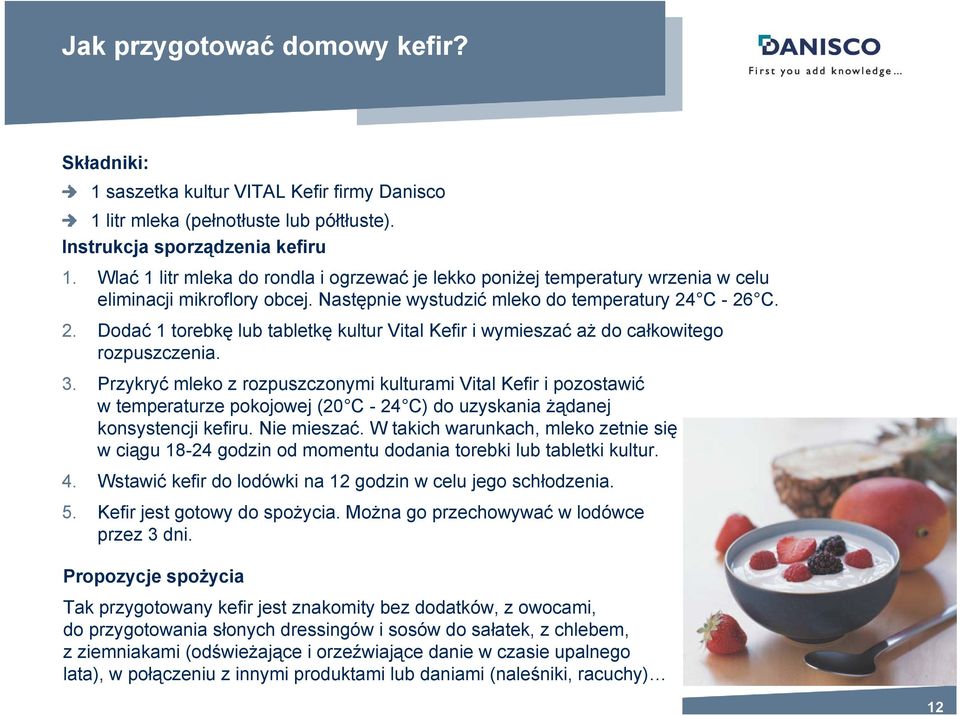 Jak przygotować domowy kefir?

DANISCO
First you add knowledge...

Składniki:

1 saszetka kultur VITAL Kefir firmy Danisco

1 litr mleka (pełnotłuste lub półtłuste).

Instrukcja sporządzenia kefiru

1. Wlać 1 litr mleka do rondla i ogrzewać je lekko poniżej temperatury wrzenia w celu eliminacji mikroflory obcej. Następnie wystudzić mleko do temperatury 24°C - 26°C.

2. Dodać 1 torebkę lub tabletkę kultur Vital Kefir i wymieszać aż do całkowitego rozpuszczenia.

3. Przykryć mleko z rozpuszczonymi kulturami Vital Kefir i pozostawić w temperaturze pokojowej (20°C - 24°C) do uzyskania żądanej konsystencji kefiru. Nie mieszać. W takich warunkach, mleko zetnie się w ciągu 18-24 godzin od momentu dodania torebki lub tabletki kultur.

4. Wstawić kefir do lodówki na 12 godzin w celu jego schłodzenia.

5. Kefir jest gotowy do spożycia. Można go przechowywać w lodówce przez 3 dni.

Propozycje spożycia

Tak przygotowany kefir jest znakomity bez dodatków, z owocami, do przygotowania słonych dressingów i sosów do sałatek, z chlebem, z ziemniakami (odświeżające i orzeźwiające danie w czasie upalnego lata), w połączeniu z innymi produktami lub daniami (naleśniki, racuchy)…

12